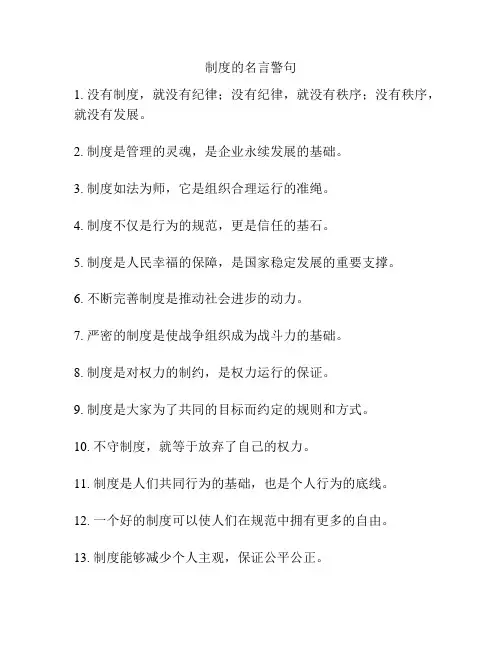 制度的名言警句

1. 没有制度，就没有纪律；没有纪律，就没有秩序；没有秩序，就没有发展。

2. 制度是管理的灵魂，是企业永续发展的基础。

3. 制度如法为师，它是组织合理运行的准绳。

4. 制度不仅是行为的规范，更是信任的基石。

5. 制度是人民幸福的保障，是国家稳定发展的重要支撑。

6. 不断完善制度是推动社会进步的动力。

7. 严密的制度是使战争组织成为战斗力的基础。

8. 制度是对权力的制约，是权力运行的保证。

9. 制度是大家为了共同的目标而约定的规则和方式。

10. 不守制度，就等于放弃了自己的权力。

11. 制度是人们共同行为的基础，也是个人行为的底线。

12. 一个好的制度可以使人们在规范中拥有更多的自由。

13. 制度能够减少个人主观，保证公平公正。